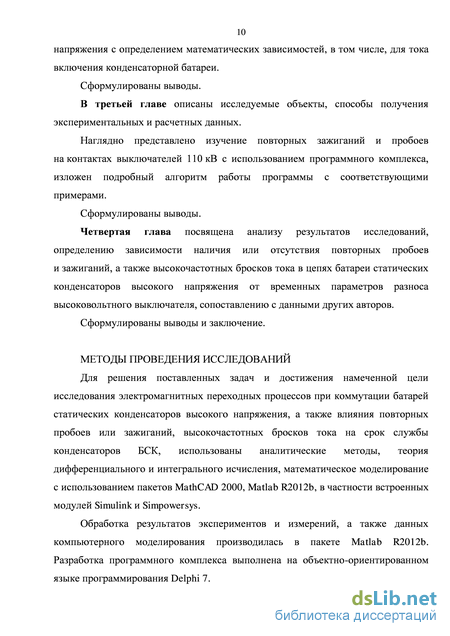 10

напряжения с определением математических зависимостей, в том числе, для тока включения конденсаторной батареи.

Сформулированы выводы.

**В третьей главе** описаны исследуемые объекты, способы получения экспериментальных и расчетных данных.

Наглядно представлено изучение повторных зажиганий и пробоев на контактах выключателей 110 кВ с использованием программного комплекса, изложен подробный алгоритм работы программы с соответствующими примерами.

Сформулированы выводы.

**Четвертая глава** посвящена анализу результатов исследований, определению зависимости наличия или отсутствия повторных пробоев и зажиганий, а также высокочастотных бросков тока в цепях батареи статических конденсаторов высокого напряжения от временных параметров разноса высоковольтного выключателя, сопоставлению с данными других авторов.

Сформулированы выводы и заключение.

МЕТОДЫ ПРОВЕДЕНИЯ ИССЛЕДОВАНИЙ

Для решения поставленных задач и достижения намеченной цели исследования электромагнитных переходных процессов при коммутации батарей статических конденсаторов высокого напряжения, а также влияния повторных пробоев или зажиганий, высокочастотных бросков тока на срок службы конденсаторов БСК, использованы аналитические методы, теория дифференциального и интегрального исчисления, математическое моделирование с использованием пакетов MathCAD 2000, Matlab R2012b, в частности встроенных модулей Simulink и Simpowersys.

Обработка результатов экспериментов и измерений, а также данных компьютерного моделирования производилась в пакете Matlab R2012b. Разработка программного комплекса выполнена на объектно-ориентированном языке программирования Delphi 7.

dsLib.net
библиотека диссертаций